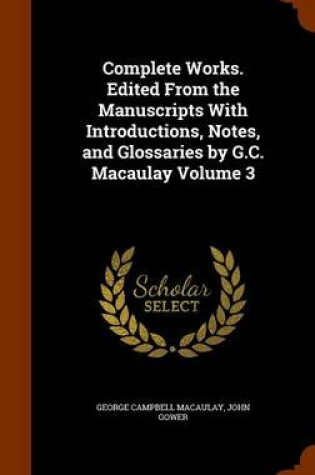 Complete Works. Edited From the Manuscripts With Introductions, Notes, and Glossaries by G.C. Macaulay Volume 3

Scholar
SELECT

GEORGE CAMPBELL MACAULAY, JOHN GOWER